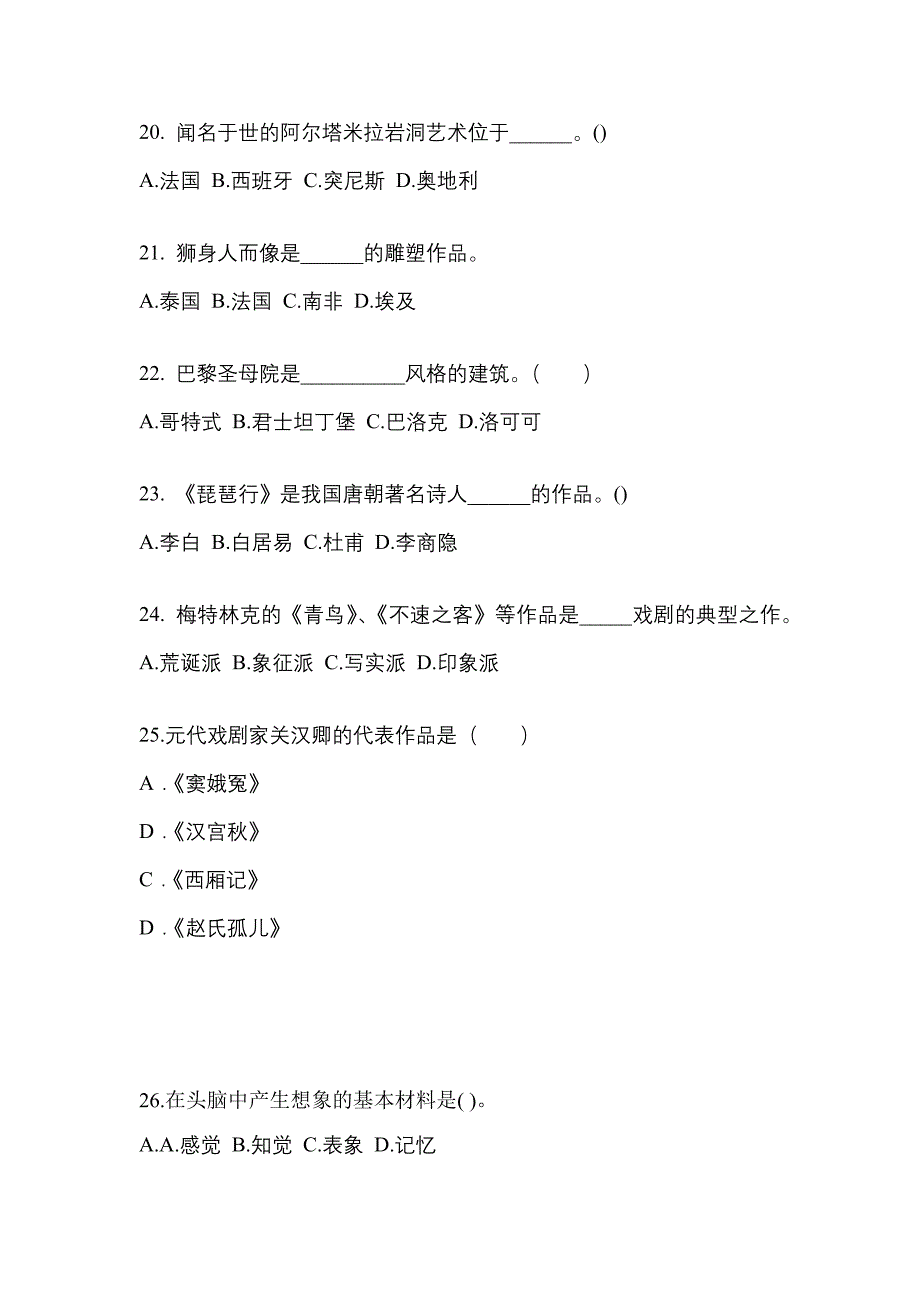 20. 闻名于世的阿尔塔米拉岩洞艺术位于______。()

A.法国 B.西班牙 C.突尼斯 D.奥地利

21. 狮身人而像是______的雕塑作品。

A.泰国 B.法国 C.南非 D.埃及

22. 巴黎圣母院是__________风格的建筑。(　　)

A.哥特式 B.君士坦丁堡 C.巴洛克 D.洛可可

23. 《琵琶行》是我国唐朝著名诗人______的作品。()

A.李白 B.白居易 C.杜甫 D.李商隐

24. 梅特林克的《青鸟》、《不速之客》等作品是_____戏剧的典型之作。

A.荒诞派 B.象征派 C.写实派 D.印象派

25.元代戏剧家关汉卿的代表作品是（　　）

A .《窦娥冤》

D .《汉宫秋》

C .《西厢记》

D .《赵氏孤儿》

26.在头脑中产生想象的基本材料是( )。

A.A.感觉 B.知觉 C.表象 D.记忆